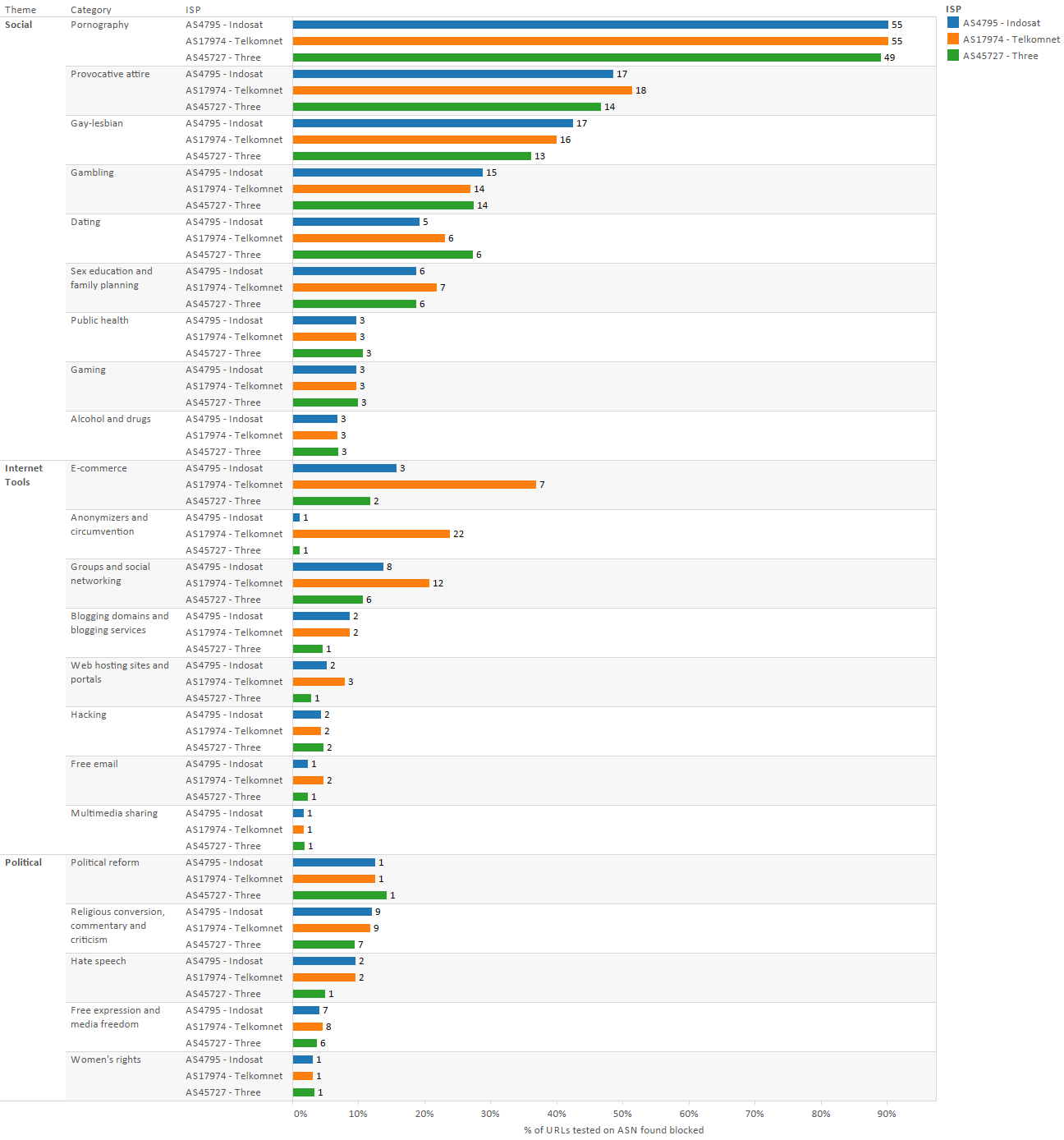 | Theme | Category | ISP | |
|---|---|---|---|
| Social | Pornography | AS4795 - Indosat | 55 |
| | | AS17974 - Telkomnet | 55 |
| | | AS45727 - Three | 49 |
| | Provocative attire | AS4795 - Indosat | 17 |
| | | AS17974 - Telkomnet | 18 |
| | | AS45727 - Three | 14 |
| | Gay-lesbian | AS4795 - Indosat | 17 |
| | | AS17974 - Telkomnet | 16 |
| | | AS45727 - Three | 13 |
| | Gambling | AS4795 - Indosat | 15 |
| | | AS17974 - Telkomnet | 14 |
| | | AS45727 - Three | 14 |
| | Dating | AS4795 - Indosat | 5 |
| | | AS17974 - Telkomnet | 6 |
| | | AS45727 - Three | 6 |
| | Sex education and family planning | AS4795 - Indosat | 6 |
| | | AS17974 - Telkomnet | 7 |
| | | AS45727 - Three | 6 |
| | Public health | AS4795 - Indosat | 3 |
| | | AS17974 - Telkomnet | 3 |
| | | AS45727 - Three | 3 |
| | Gaming | AS4795 - Indosat | 3 |
| | | AS17974 - Telkomnet | 3 |
| | | AS45727 - Three | 3 |
| | Alcohol and drugs | AS4795 - Indosat | 3 |
| | | AS17974 - Telkomnet | 3 |
| | | AS45727 - Three | 3 |
| Internet Tools | E-commerce | AS4795 - Indosat | 3 |
| | | AS17974 - Telkomnet | 7 |
| | | AS45727 - Three | 2 |
| | Anonymizers and circumvention | AS4795 - Indosat | 1 |
| | | AS17974 - Telkomnet | 22 |
| | | AS45727 - Three | 1 |
| | Groups and social networking | AS4795 - Indosat | 8 |
| | | AS17974 - Telkomnet | 12 |
| | | AS45727 - Three | 6 |
| | Blogging domains and blogging services | AS4795 - Indosat | 2 |
| | | AS17974 - Telkomnet | 2 |
| | | AS45727 - Three | 1 |
| | Web hosting sites and portals | AS4795 - Indosat | 2 |
| | | AS17974 - Telkomnet | 3 |
| | | AS45727 - Three | 1 |
| | Hacking | AS4795 - Indosat | 2 |
| | | AS17974 - Telkomnet | 2 |
| | | AS45727 - Three | 2 |
| | Free email | AS4795 - Indosat | 1 |
| | | AS17974 - Telkomnet | 2 |
| | | AS45727 - Three | 1 |
| | Multimedia sharing | AS4795 - Indosat | 1 |
| | | AS17974 - Telkomnet | 1 |
| | | AS45727 - Three | 1 |
| Political | Political reform | AS4795 - Indosat | 1 |
| | | AS17974 - Telkomnet | 1 |
| | | AS45727 - Three | 1 |
| | Religious conversion, commentary and criticism | AS4795 - Indosat | 9 |
| | | AS17974 - Telkomnet | 9 |
| | | AS45727 - Three | 7 |
| | Hate speech | AS4795 - Indosat | 2 |
| | | AS17974 - Telkomnet | 2 |
| | | AS45727 - Three | 1 |
| | Free expression and media freedom | AS4795 - Indosat | 7 |
| | | AS17974 - Telkomnet | 8 |
| | | AS45727 - Three | 6 |
| | Women's rights | AS4795 - Indosat | 1 |
| | | AS17974 - Telkomnet | 1 |
| | | AS45727 - Three | 1 |

0% 10% 20% 30% 40% 50% 60% 70% 80% 90%
% of URLs tested on ASN found blocked

ISP
AS4795 - Indosat
AS17974 - Telkomnet
AS45727 - Three